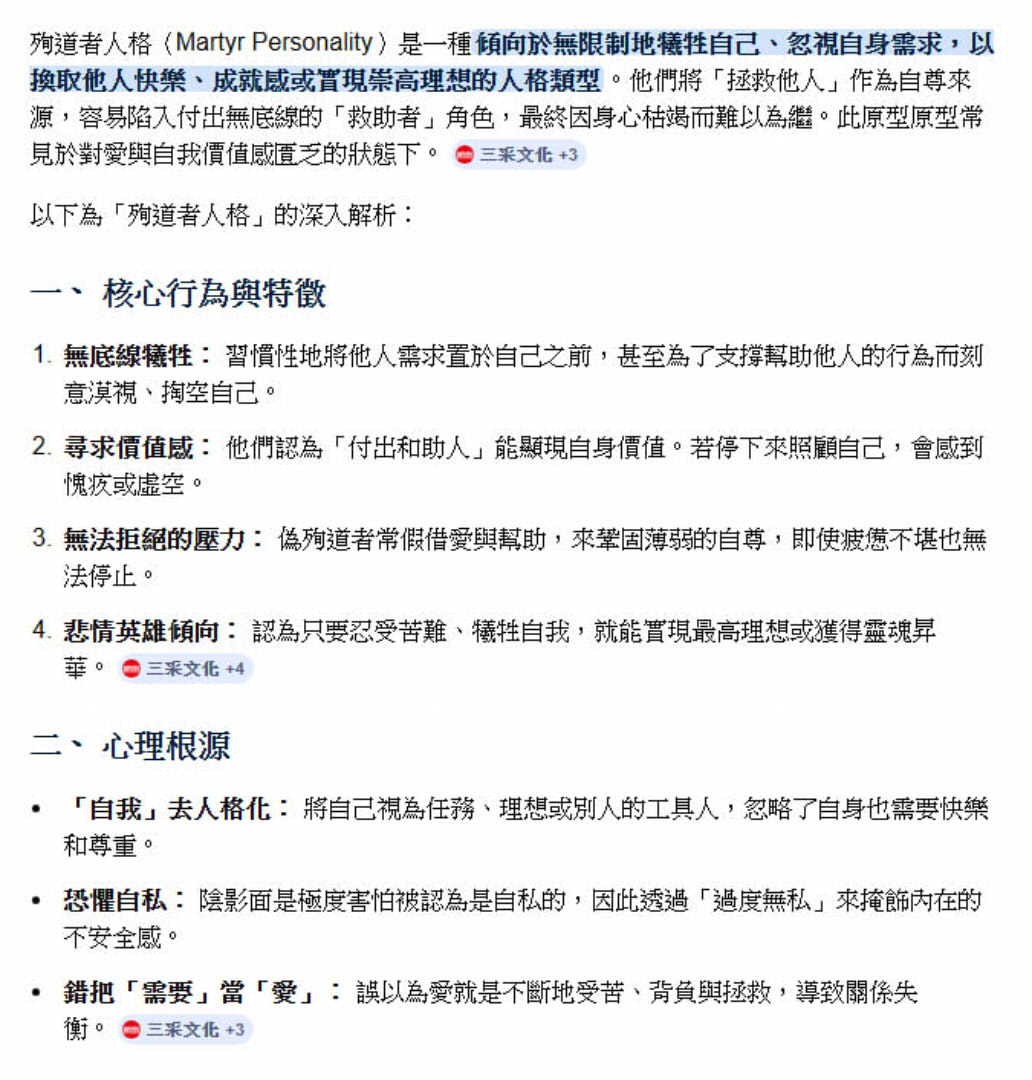 殉道者人格（Martyr Personality）是一種傾向於無限制地犧牲自己、忽視自身需求，以換取他人快樂、成就感或實現崇高理想的人格類型。他們將「拯救他人」作為自尊來源，容易陷入付出無底線的「救助者」角色，最終因身心枯竭而難以為繼。此原型原型常見於對愛與自我價值感匱乏的狀態下。 三采文化 +3

以下為「殉道者人格」的深入解析：

一、 核心行為與特徵

1. 無底線犧牲： 習慣性地將他人需求置於自己之前，甚至為了支撐幫助他人的行為而刻意漠視、掏空自己。

2. 尋求價值感： 他們認為「付出和助人」能顯現自身價值。若停下來照顧自己，會感到愧疚或虛空。

3. 無法拒絕的壓力： 偽殉道者常假借愛與幫助，來鞏固薄弱的自尊，即使疲憊不堪也無法停止。

4. 悲情英雄傾向： 認為只要忍受苦難、犧牲自我，就能實現最高理想或獲得靈魂昇華。 三采文化 +4

二、 心理根源

• 「自我」去人格化： 將自己視為任務、理想或別人的工具人，忽略了自身也需要快樂和尊重。

• 恐懼自私： 陰影面是極度害怕被認為是自私的，因此透過「過度無私」來掩飾內在的不安全感。

• 錯把「需要」當「愛」： 誤以為愛就是不斷地受苦、背負與拯救，導致關係失衡。 三采文化 +3